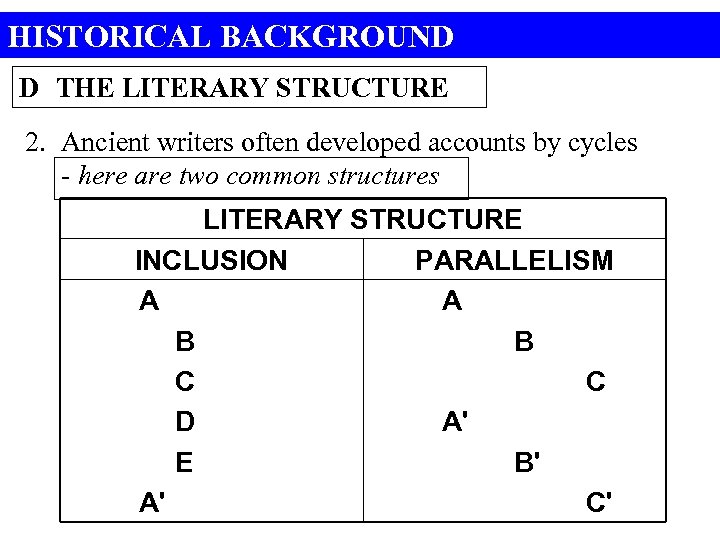 HISTORICAL BACKGROUND

D THE LITERARY STRUCTURE

2. Ancient writers often developed accounts by cycles

- here are two common structures

| LITERARY STRUCTURE | |
|---|---|
| INCLUSION | PARALLELISM |
| A | A |
| B | B |
| C | C |
| D | A' |
| E | B' |
| A' | C' |